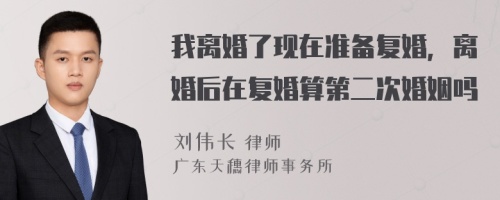 我离婚了现在准备复婚，离婚后在复婚算第二次婚姻吗

刘伟长 律师
广东天穗律师事务所